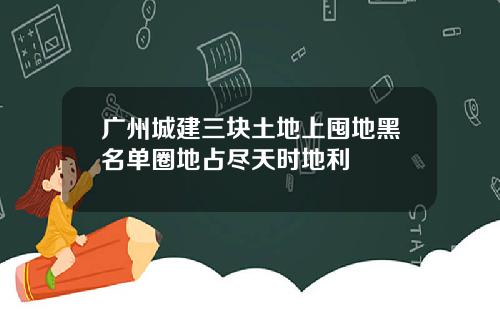 广州城建三块土地上囤地黑名单圈地占尽天时地利

STAT